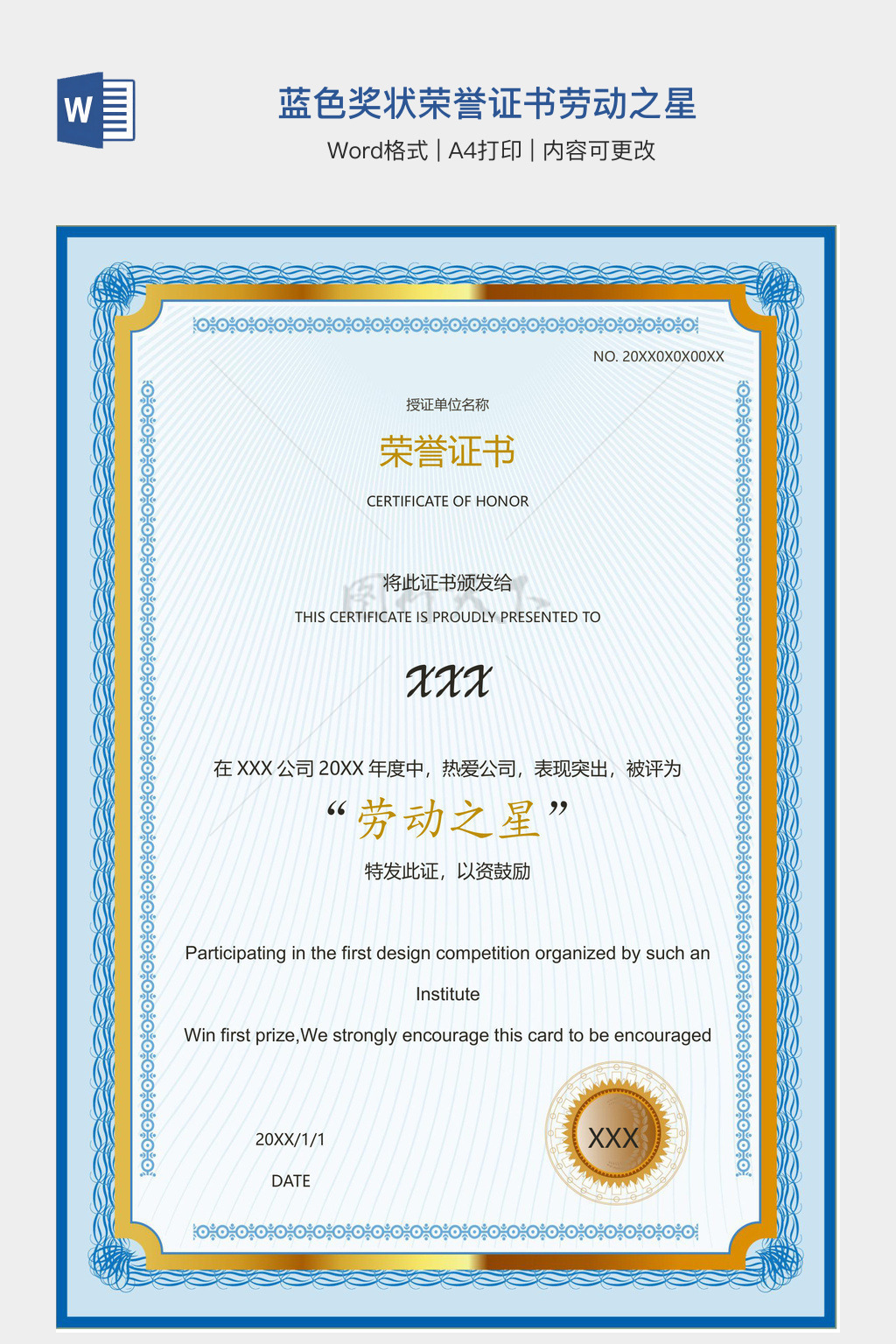 W

蓝色奖状荣誉证书劳动之星

Word格式 | A4打印 | 内容可更改

NO. 20XX0X0X00XX

授证单位名称

荣誉证书

CERTIFICATE OF HONOR

将此证书颁发给

THIS CERTIFICATE IS PROUDLY PRESENTED TO

XXX

在XXX公司20XX年度中，热爱公司，表现突出，被评为

“劳动之星”

特发此证，以资鼓励

Participating in the first design competition organized by such an Institute

Win first prize,We strongly encourage this card to be encouraged

20XX/1/1

DATE

XXX